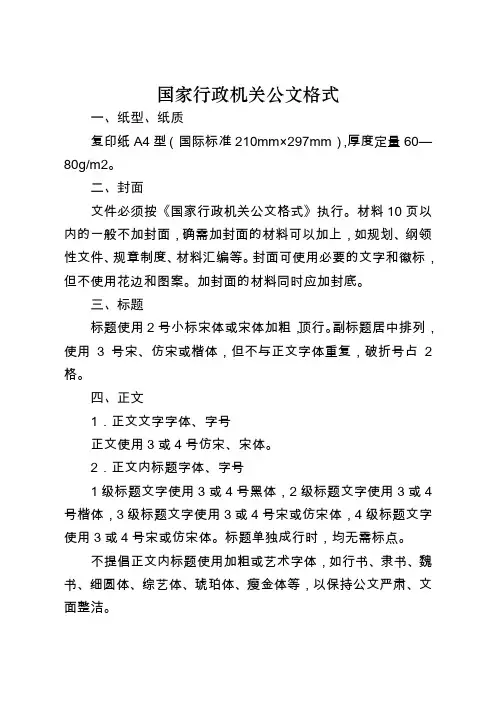 国家行政机关公文格式

一、纸型、纸质

复印纸 A4 型（国际标准 210mm×297mm），厚度定量 60—80g/m2。

二、封面

文件必须按《国家行政机关公文格式》执行。材料 10 页以内的一般不加封面，确需加封面的材料可以加上，如规划、纲领性文件、规章制度、材料汇编等。封面可使用必要的文字和徽标，但不使用花边和图案。加封面的材料同时应加封底。

三、标题

标题使用 2 号小标宋体或宋体加粗，顶行。副标题居中排列，使用 3 号宋、仿宋或楷体，但不与正文字体重复，破折号占 2 格。

四、正文

1．正文文字字体、字号

正文使用 3 或 4 号仿宋、宋体。

2．正文内标题字体、字号

1 级标题文字使用 3 或 4 号黑体，2 级标题文字使用 3 或 4 号楷体，3 级标题文字使用 3 或 4 号宋或仿宋体，4 级标题文字使用 3 或 4 号宋或仿宋体。标题单独成行时，均无需标点。

不提倡正文内标题使用加粗或艺术字体，如行书、隶书、魏书、细圆体、综艺体、琥珀体、瘦金体等，以保持公文严肃、文面整洁。